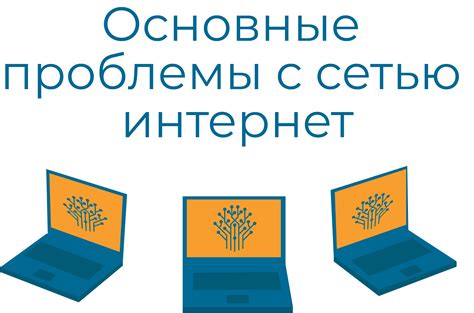 Основные проблемы с сетью интернет